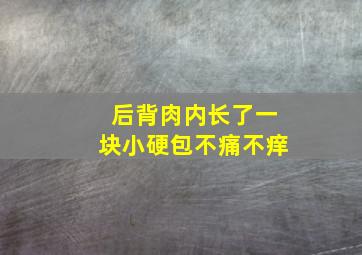 后背肉内长了一块小硬包不痛不痒